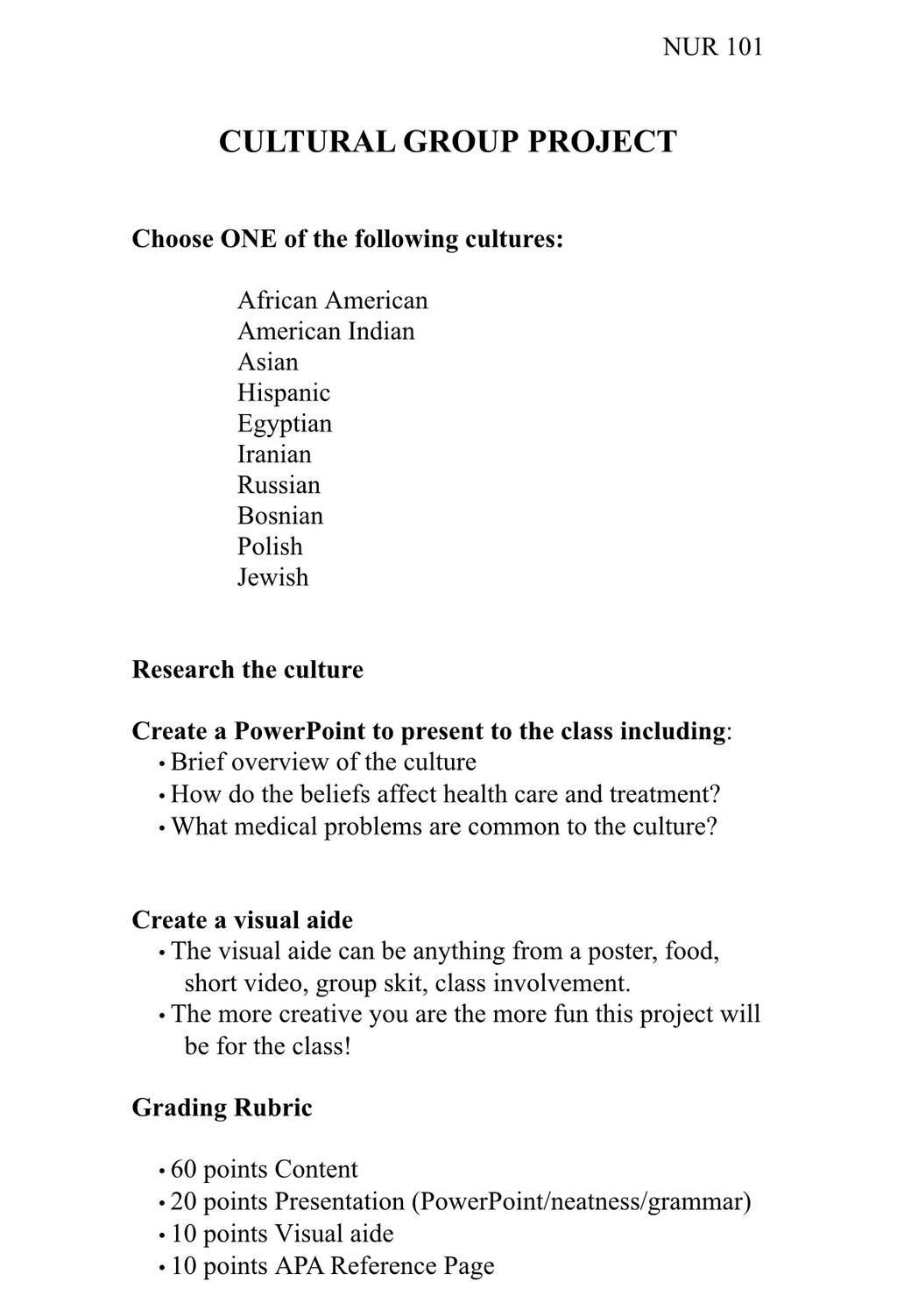 NUR 101

CULTURAL GROUP PROJECT

Choose ONE of the following cultures:

African American
American Indian
Asian
Hispanic
Egyptian
Iranian
Russian
Bosnian
Polish
Jewish

Research the culture

Create a PowerPoint to present to the class including:
• Brief overview of the culture
• How do the beliefs affect health care and treatment?
• What medical problems are common to the culture?

Create a visual aide
• The visual aide can be anything from a poster, food, short video, group skit, class involvement.
• The more creative you are the more fun this project will be for the class!

Grading Rubric

• 60 points Content
• 20 points Presentation (PowerPoint/neatness/grammar)
• 10 points Visual aide
• 10 points APA Reference Page